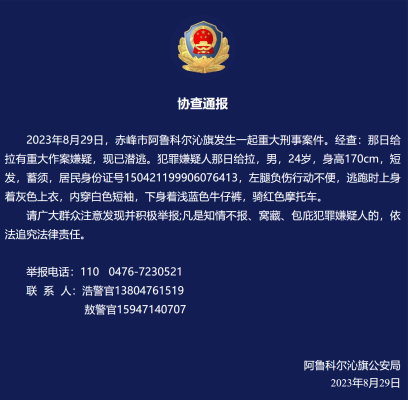 协查通报

2023年8月29日，赤峰市阿鲁科尔沁旗发生一起重大刑事案件。经查：那日给拉有重大作案嫌疑，现已潜逃。犯罪嫌疑人那日给拉，男，24岁，身高170cm，短发，蓄须，居民身份证号150421199906076413，左腿负伤行动不便，逃跑时上身着灰色上衣，内穿白色短袖，下身着浅蓝色牛仔裤，骑红色摩托车。

请广大群众注意发现并积极举报;凡是知情不报、窝藏、包庇犯罪嫌疑人的，依法追究法律责任。

举报电话：110 0476-7230521
联 系 人：浩警官13804761519
敖警官15947140707

阿鲁科尔沁旗公安局
2023年8月29日